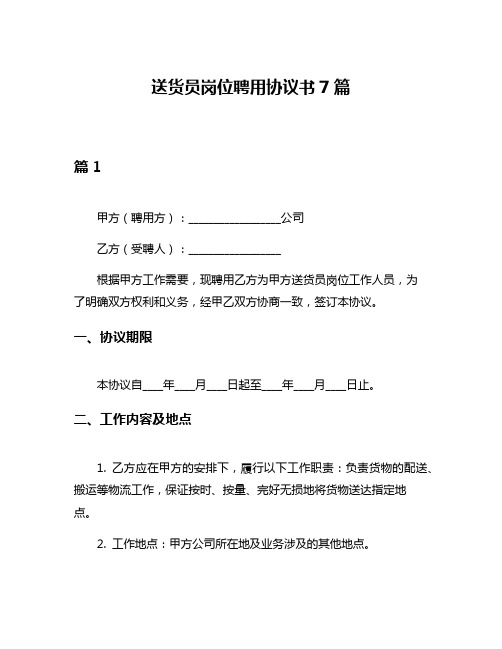 送货员岗位聘用协议书 7 篇

篇 1

甲方（聘用方）：________________公司

乙方（受聘人）：________________

根据甲方工作需要，现聘用乙方为甲方送货员岗位工作人员，为了明确双方权利和义务，经甲乙双方协商一致，签订本协议。

一、协议期限

本协议自____年____月____日起至____年____月____日止。

二、工作内容及地点

1. 乙方应在甲方的安排下，履行以下工作职责：负责货物的配送、搬运等物流工作，保证按时、按量、完好无损地将货物送达指定地点。

2. 工作地点：甲方公司所在地及业务涉及的其他地点。